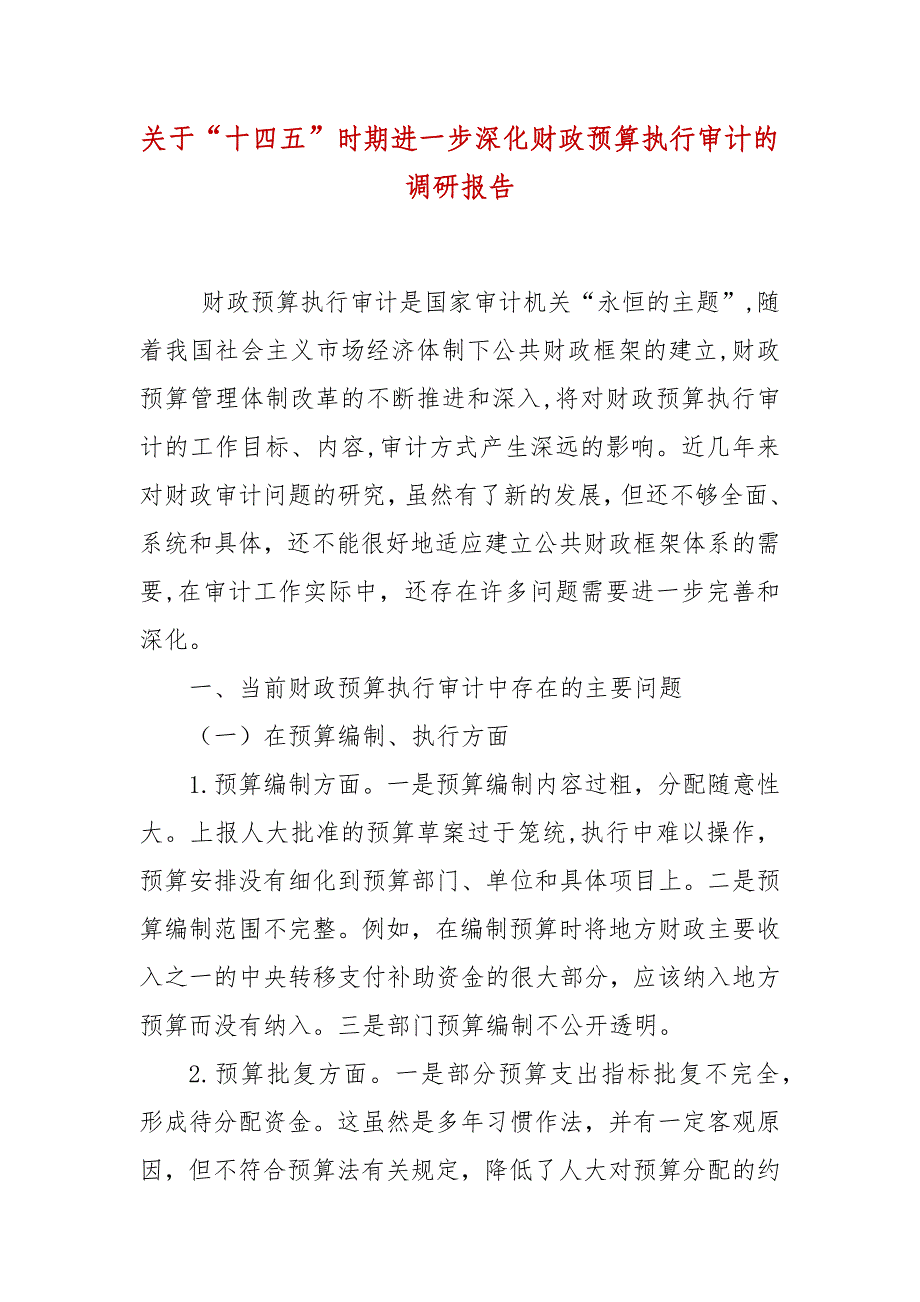 关于“十四五”时期进一步深化财政预算执行审计的调研报告

财政预算执行审计是国家审计机关“永恒的主题”,随着我国社会主义市场经济体制下公共财政框架的建立,财政预算管理体制改革的不断推进和深入,将对财政预算执行审计的工作目标、内容,审计方式产生深远的影响。近几年来对财政审计问题的研究,虽然有了新的发展,但还不够全面、系统和具体,还不能很好地适应建立公共财政框架体系的需要,在审计工作实际中,还存在许多问题需要进一步完善和深化。

一、当前财政预算执行审计中存在的主要问题

(一)在预算编制、执行方面

1.预算编制方面。一是预算编制内容过粗,分配随意性大。上报人大批准的预算草案过于笼统,执行中难以操作,预算安排没有细化到预算部门、单位和具体项目上。二是预算编制范围不完整。例如,在编制预算时将地方财政主要收入之一的中央转移支付补助资金的很大部分,应该纳入地方预算而没有纳入。三是部门预算编制不公开透明。

2.预算批复方面。一是部分预算支出指标批复不完全,形成待分配资金。这虽然是多年习惯作法,并有一定客观原因,但不符合预算法有关规定,降低了人大对预算分配的约